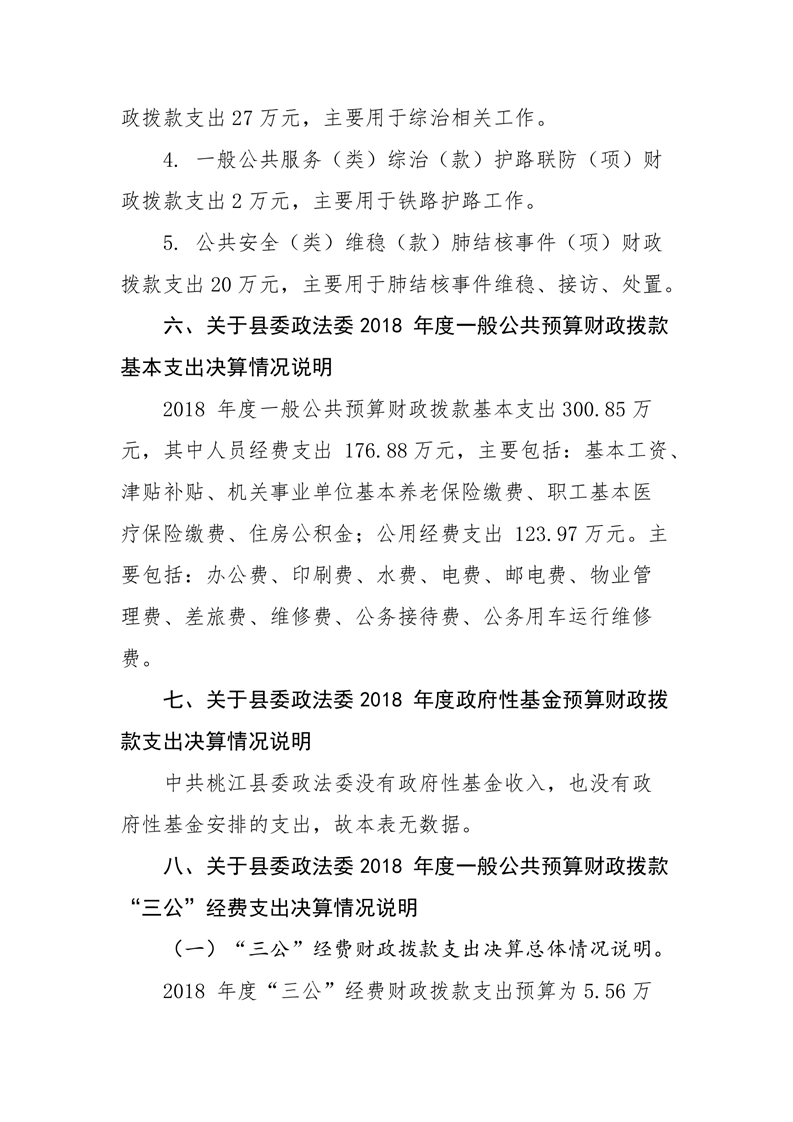 政拨款支出 27 万元，主要用于综治相关工作。

4. 一般公共服务（类）综治（款）护路联防（项）财政拨款支出 2 万元，主要用于铁路护路工作。

5. 公共安全（类）维稳（款）肺结核事件（项）财政拨款支出 20 万元，主要用于肺结核事件维稳、接访、处置。

六、关于县委政法委 2018 年度一般公共预算财政拨款基本支出决算情况说明

2018 年度一般公共预算财政拨款基本支出 300.85 万元，其中人员经费支出 176.88 万元，主要包括：基本工资、津贴补贴、机关事业单位基本养老保险缴费、职工基本医疗保险缴费、住房公积金；公用经费支出 123.97 万元。主要包括：办公费、印刷费、水费、电费、邮电费、物业管理费、差旅费、维修费、公务接待费、公务用车运行维修费。

七、关于县委政法委 2018 年度政府性基金预算财政拨款支出决算情况说明

中共桃江县委政法委没有政府性基金收入，也没有政府性基金安排的支出，故本表无数据。

八、关于县委政法委 2018 年度一般公共预算财政拨款“三公”经费支出决算情况说明

（一）“三公”经费财政拨款支出决算总体情况说明。

2018 年度“三公”经费财政拨款支出预算为 5.56 万